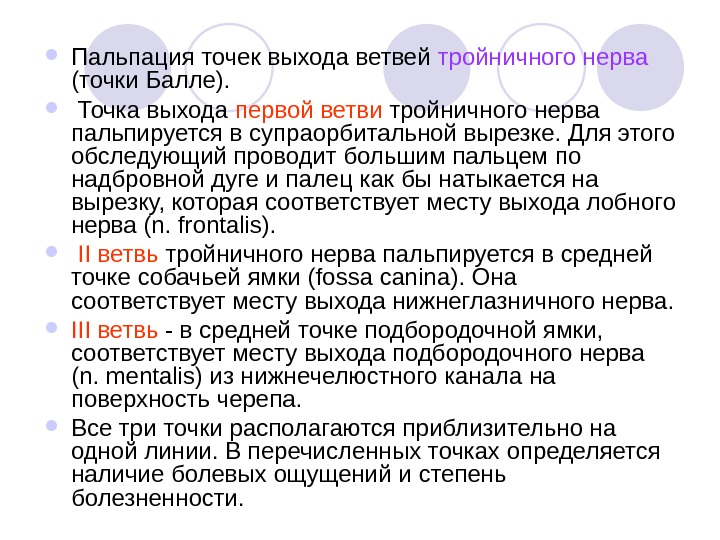 • Пальпация точек выхода ветвей тройничного нерва (точки Балле).

• Точка выхода первой ветви тройничного нерва пальпируется в супраорбитальной вырезке. Для этого обследующий проводит большим пальцем по надбровной дуге и палец как бы натыкается на вырезку, которая соответствует месту выхода лобного нерва (n. frontalis).

• II ветвь тройничного нерва пальпируется в средней точке собачьей ямки (fossa canina). Она соответствует месту выхода нижнеглазничного нерва.

• III ветвь - в средней точке подбородочной ямки, соответствует месту выхода подбородочного нерва (n. mentalis) из нижнечелюстного канала на поверхность черепа.

• Все три точки располагаются приблизительно на одной линии. В перечисленных точках определяется наличие болевых ощущений и степень болезненности.